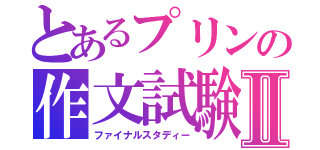 とあるプリンの
作文試験Ⅱ
ファイナルスタディー